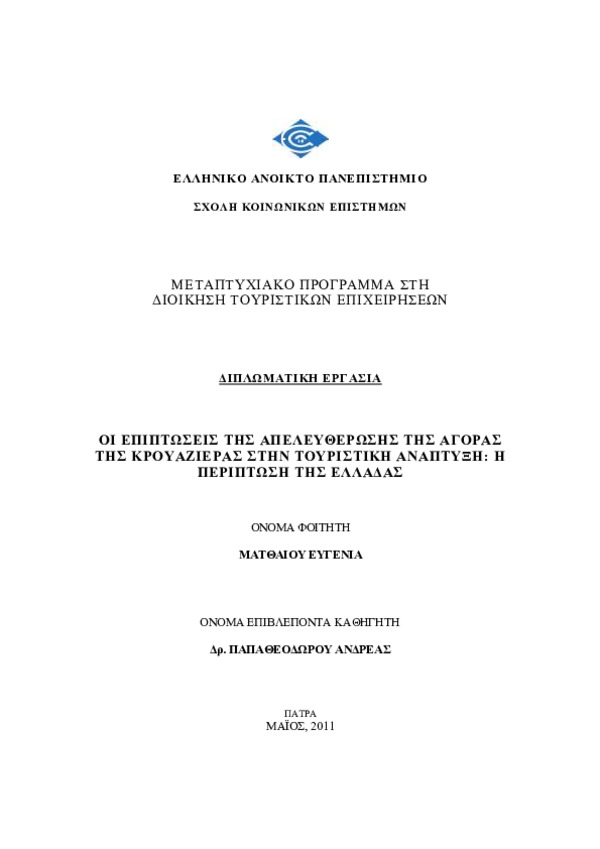 ΕΛΛΗΝΙΚΟ ΑΝΟΙΚΤΟ ΠΑΝΕΠΙΣΤΗΜΙΟ

ΣΧΟΛΗ ΚΟΙΝΩΝΙΚΩΝ ΕΠΙΣΤΗΜΩΝ

ΜΕΤΑΠΤΥΧΙΑΚΟ ΠΡΟΓΡΑΜΜΑ ΣΤΗ ΔΙΟΙΚΗΣΗ ΤΟΥΡΙΣΤΙΚΩΝ ΕΠΙΧΕΙΡΗΣΕΩΝ

ΔΙΠΛΩΜΑΤΙΚΗ ΕΡΓΑΣΙΑ

ΟΙ ΕΠΙΠΤΩΣΕΙΣ ΤΗΣ ΑΠΕΛΕΥΘΕΡΩΣΗΣ ΤΗΣ ΑΓΟΡΑΣ ΤΗΣ ΚΡΟΥΑΖΙΕΡΑΣ ΣΤΗΝ ΤΟΥΡΙΣΤΙΚΗ ΑΝΑΠΤΥΞΗ: Η ΠΕΡΙΠΤΩΣΗ ΤΗΣ ΕΛΛΑΔΑΣ

ΟΝΟΜΑ ΦΟΙΤΗΤΗ

ΜΑΤΘΑΙΟΥ ΕΥΓΕΝΙΑ

ΟΝΟΜΑ ΕΠΙΒΛΕΠΟΝΤΑ ΚΑΘΗΓΗΤΗ

Δρ. ΠΑΠΑΘΕΟΔΩΡΟΥ ΑΝΔΡΕΑΣ

ΠΑΤΡΑ
ΜΑΪΟΣ, 2011